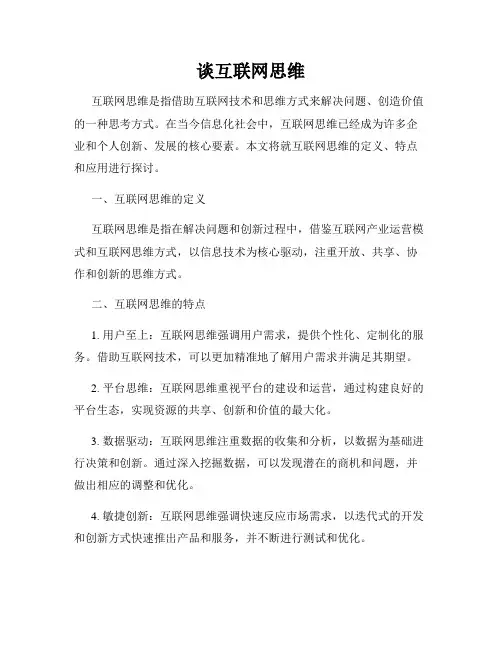 谈互联网思维

互联网思维是指借助互联网技术和思维方式来解决问题、创造价值的一种思考方式。在当今信息化社会中，互联网思维已经成为许多企业和个人创新、发展的核心要素。本文将就互联网思维的定义、特点和应用进行探讨。

一、互联网思维的定义

互联网思维是指在解决问题和创新过程中，借鉴互联网产业运营模式和互联网思维方式，以信息技术为核心驱动，注重开放、共享、协作和创新的思维方式。

二、互联网思维的特点

1. 用户至上：互联网思维强调用户需求，提供个性化、定制化的服务。借助互联网技术，可以更加精准地了解用户需求并满足其期望。

2. 平台思维：互联网思维重视平台的建设和运营，通过构建良好的平台生态，实现资源的共享、创新和价值的最大化。

3. 数据驱动：互联网思维注重数据的收集和分析，以数据为基础进行决策和创新。通过深入挖掘数据，可以发现潜在的商机和问题，并做出相应的调整和优化。

4. 敏捷创新：互联网思维强调快速反应市场需求，以迭代式的开发和创新方式快速推出产品和服务，并不断进行测试和优化。